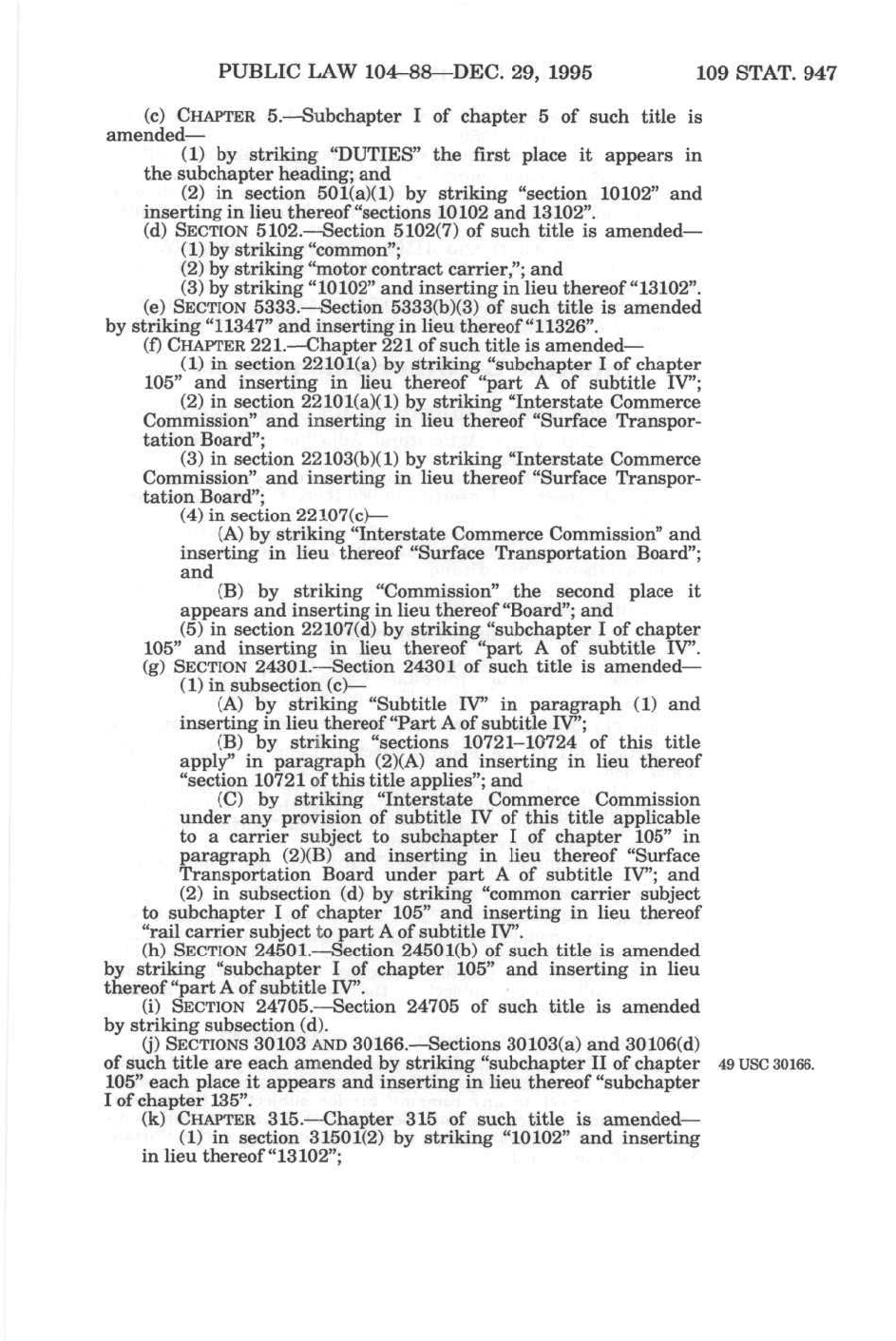 PUBLIC LAW 104–88—DEC. 29, 1995 109 STAT. 947

(c) CHAPTER 5.—Subchapter I of chapter 5 of such title is amended—

(1) by striking "DUTIES" the first place it appears in the subchapter heading; and

(2) in section 501(a)(1) by striking "section 10102" and inserting in lieu thereof "sections 10102 and 13102".

(d) SECTION 5102.—Section 5102(7) of such title is amended—

(1) by striking "common";

(2) by striking "motor contract carrier,"; and

(3) by striking "10102" and inserting in lieu thereof "13102".

(e) SECTION 5333.—Section 5333(b)(3) of such title is amended by striking "11347" and inserting in lieu thereof "11326".

(f) CHAPTER 221.—Chapter 221 of such title is amended—

(1) in section 22101(a) by striking "subchapter I of chapter 105" and inserting in lieu thereof "part A of subtitle IV";

(2) in section 22101(a)(1) by striking "Interstate Commerce Commission" and inserting in lieu thereof "Surface Transportation Board";

(3) in section 22103(b)(1) by striking "Interstate Commerce Commission" and inserting in lieu thereof "Surface Transportation Board";

(4) in section 22107(c)—

(A) by striking "Interstate Commerce Commission" and inserting in lieu thereof "Surface Transportation Board"; and

(B) by striking "Commission" the second place it appears and inserting in lieu thereof "Board"; and

(5) in section 22107(d) by striking "subchapter I of chapter 105" and inserting in lieu thereof "part A of subtitle IV".

(g) SECTION 24301.—Section 24301 of such title is amended—

(1) in subsection (c)—

(A) by striking "Subtitle IV" in paragraph (1) and inserting in lieu thereof "Part A of subtitle IV";

(B) by striking "sections 10721–10724 of this title apply" in paragraph (2)(A) and inserting in lieu thereof "section 10721 of this title applies"; and

(C) by striking "Interstate Commerce Commission under any provision of subtitle IV of this title applicable to a carrier subject to subchapter I of chapter 105" in paragraph (2)(B) and inserting in lieu thereof "Surface Transportation Board under part A of subtitle IV"; and

(2) in subsection (d) by striking "common carrier subject to subchapter I of chapter 105" and inserting in lieu thereof "rail carrier subject to part A of subtitle IV".

(h) SECTION 24501.—Section 24501(b) of such title is amended by striking "subchapter I of chapter 105" and inserting in lieu thereof "part A of subtitle IV".

(i) SECTION 24705.—Section 24705 of such title is amended by striking subsection (d).

(j) SECTIONS 30103 AND 30166.—Sections 30103(a) and 30106(d) of such title are each amended by striking "subchapter II of chapter 105" each place it appears and inserting in lieu thereof "subchapter I of chapter 135".

49 USC 30166.

(k) CHAPTER 315.—Chapter 315 of such title is amended—

(1) in section 31501(2) by striking "10102" and inserting in lieu thereof "13102";